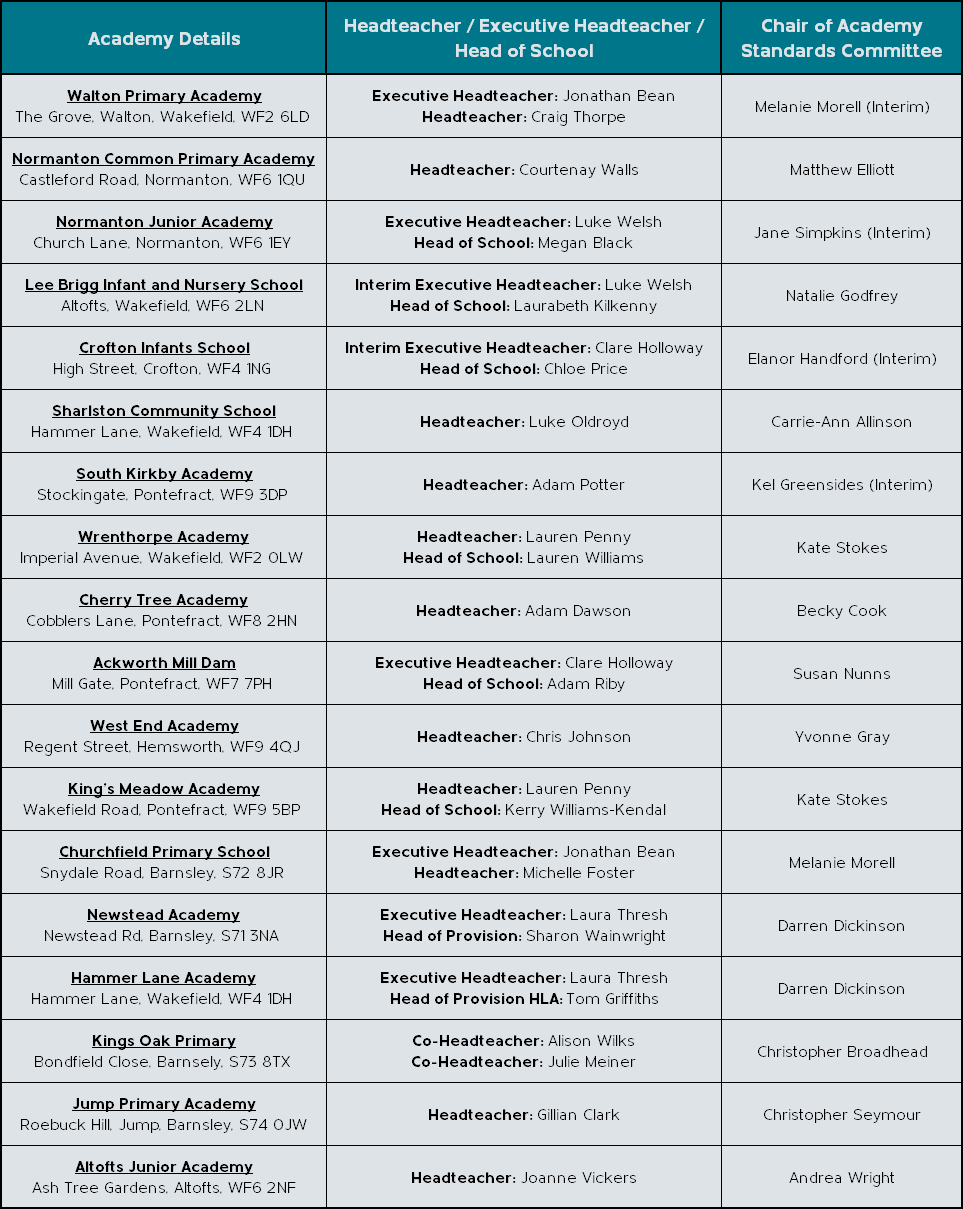 | Academy Details | Headteacher / Executive Headteacher / Head of School | Chair of Academy Standards Committee |
|---|---|---|
| Walton Primary Academy The Grove, Walton, Wakefield, WF2 6LD | Executive Headteacher: Jonathan Bean Headteacher: Craig Thorpe | Melanie Morell (Interim) |
| Normanton Common Primary Academy Castleford Road, Normanton, WF6 1QU | Headteacher: Courtenay Walls | Matthew Elliott |
| Normanton Junior Academy Church Lane, Normanton, WF6 1EY | Executive Headteacher: Luke Welsh Head of School: Megan Black | Jane Simpkins (Interim) |
| Lee Brigg Infant and Nursery School Altofts, Wakefield, WF6 2LN | Interim Executive Headteacher: Luke Welsh Head of School: Laurabeth Kilkenny | Natalie Godfrey |
| Crofton Infants School High Street, Crofton, WF4 1NG | Interim Executive Headteacher: Clare Holloway Head of School: Chloe Price | Elanor Handford (Interim) |
| Sharlston Community School Hammer Lane, Wakefield, WF4 1DH | Headteacher: Luke Oldroyd | Carrie-Ann Allinson |
| South Kirkby Academy Stockingate, Pontefract, WF9 3DP | Headteacher: Adam Potter | Kel Greensides (Interim) |
| Wrenthorpe Academy Imperial Avenue, Wakefield, WF2 0LW | Headteacher: Lauren Penny Head of School: Lauren Williams | Kate Stokes |
| Cherry Tree Academy Cobblers Lane, Pontefract, WF8 2HN | Headteacher: Adam Dawson | Becky Cook |
| Ackworth Mill Dam Mill Gate, Pontefract, WF7 7PH | Executive Headteacher: Clare Holloway Head of School: Adam Riby | Susan Nunns |
| West End Academy Regent Street, Hemsworth, WF9 4QJ | Headteacher: Chris Johnson | Yvonne Gray |
| King's Meadow Academy Wakefield Road, Pontefract, WF9 5BP | Headteacher: Lauren Penny Head of School: Kerry Williams-Kendal | Kate Stokes |
| Churchfield Primary School Snydale Road, Barnsley, S72 8JR | Executive Headteacher: Jonathan Bean Headteacher: Michelle Foster | Melanie Morell |
| Newstead Academy Newstead Rd, Barnsley, S71 3NA | Executive Headteacher: Laura Thresh Head of Provision: Sharon Wainwright | Darren Dickinson |
| Hammer Lane Academy Hammer Lane, Wakefield, WF4 1DH | Executive Headteacher: Laura Thresh Head of Provision HLA: Tom Griffiths | Darren Dickinson |
| Kings Oak Primary Bondfield Close, Barnsely, S73 8TX | Co-Headteacher: Alison Wilks Co-Headteacher: Julie Meiner | Christopher Broadhead |
| Jump Primary Academy Roebuck Hill, Jump, Barnsley, S74 0JW | Headteacher: Gillian Clark | Christopher Seymour |
| Altofts Junior Academy Ash Tree Gardens, Altofts, WF6 2NF | Headteacher: Joanne Vickers | Andrea Wright |